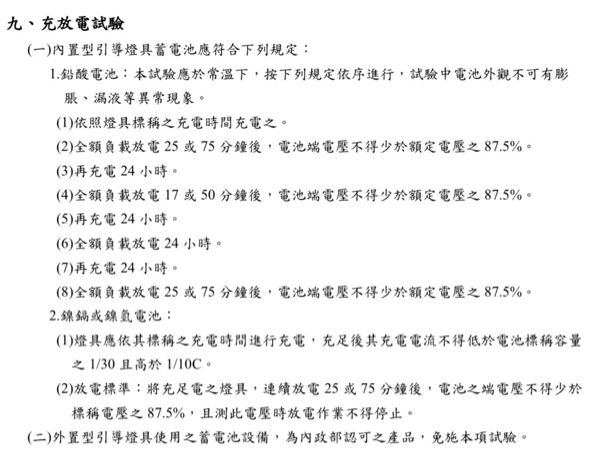 九、充放電試驗

(一)內置型引導燈具蓄電池應符合下列規定：

1.鉛酸電池：本試驗應於常溫下，按下列規定依序進行，試驗中電池外觀不可有膨脹、漏液等異常現象。

(1)依照燈具標稱之充電時間充電之。

(2)全額負載放電 25 或 75 分鐘後，電池端電壓不得少於額定電壓之 87.5%。

(3)再充電 24 小時。

(4)全額負載放電 17 或 50 分鐘後，電池端電壓不得少於額定電壓之 87.5%。

(5)再充電 24 小時。

(6)全額負載放電 24 小時。

(7)再充電 24 小時。

(8)全額負載放電 25 或 75 分鐘後，電池端電壓不得少於額定電壓之 87.5%。

2.鎳鎘或鎳氫電池：

(1)燈具應依其標稱之充電時間進行充電，充足後其充電電流不得低於電池標稱容量之 1/30 且高於 1/10C。

(2)放電標準：將充足電之燈具，連續放電 25 或 75 分鐘後，電池之端電壓不得少於標稱電壓之 87.5%，且測此電壓時放電作業不得停止。

(二)外置型引導燈具使用之蓄電池設備，為內政部認可之產品，免施本項試驗。